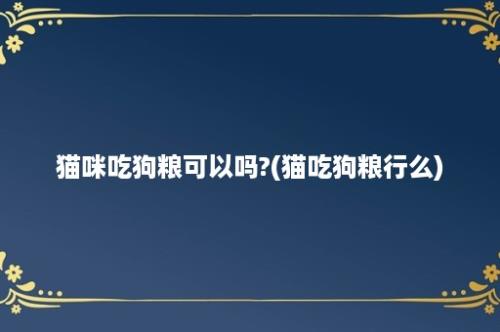 猫咪吃狗粮可以吗?(猫吃狗粮行么)